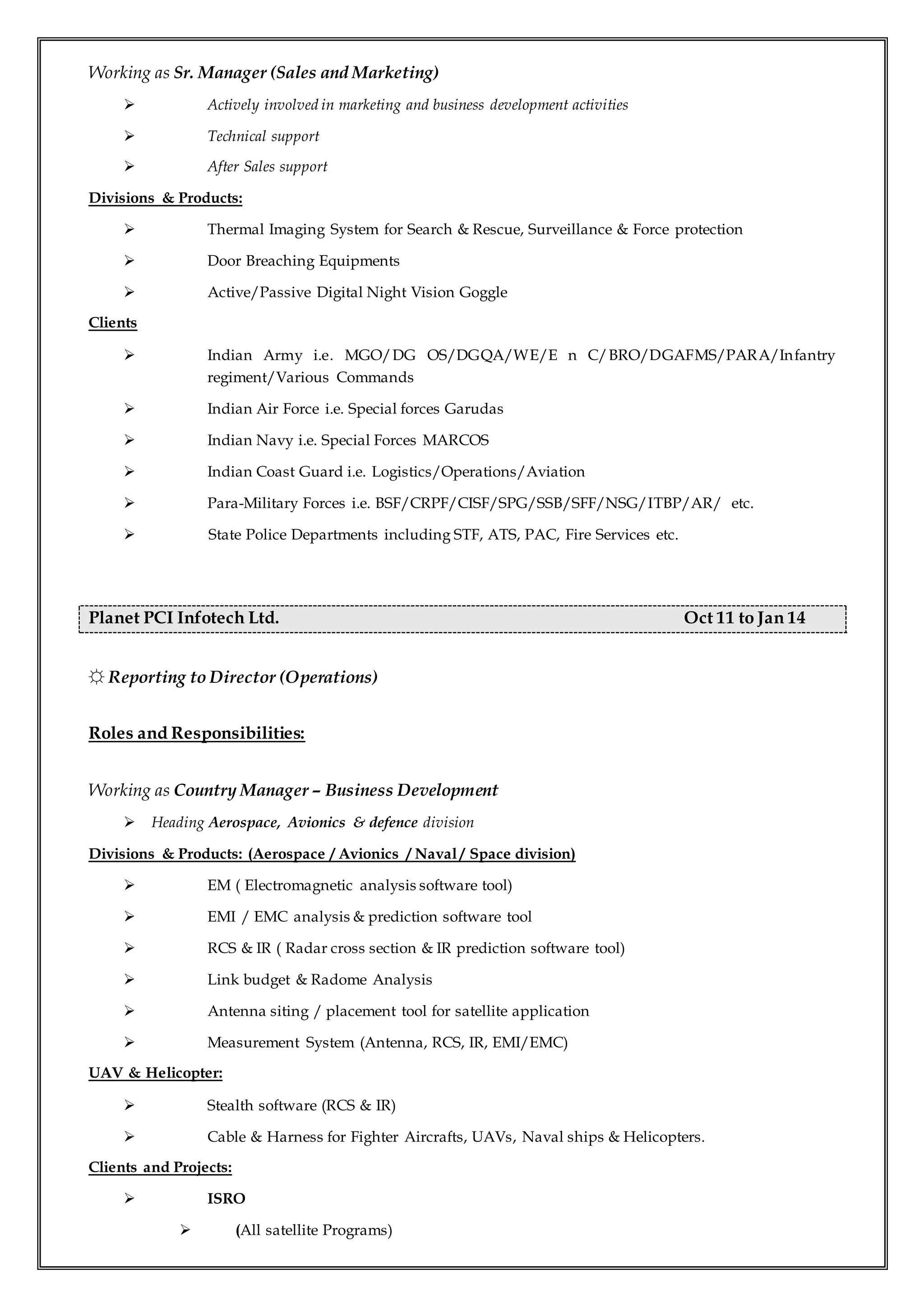 Working as Sr. Manager (Sales and Marketing)

➢ Actively involved in marketing and business development activities

➢ Technical support

➢ After Sales support

Divisions & Products:

➢ Thermal Imaging System for Search & Rescue, Surveillance & Force protection

➢ Door Breaching Equipments

➢ Active/Passive Digital Night Vision Goggle

Clients

➢ Indian Army i.e. MGO/DG OS/DGQA/WE/E n C/BRO/DGAFMS/PARA/Infantry regiment/Various Commands

➢ Indian Air Force i.e. Special forces Garudas

➢ Indian Navy i.e. Special Forces MARCOS

➢ Indian Coast Guard i.e. Logistics/Operations/Aviation

➢ Para-Military Forces i.e. BSF/CRPF/CISF/SPG/SSB/SFF/NSG/ITBP/AR/ etc.

➢ State Police Departments including STF, ATS, PAC, Fire Services etc.

Planet PCI Infotech Ltd. Oct 11 to Jan 14

☼ Reporting to Director (Operations)

Roles and Responsibilities:

Working as Country Manager – Business Development

➢ Heading Aerospace, Avionics & defence division

Divisions & Products: (Aerospace / Avionics / Naval / Space division)

➢ EM ( Electromagnetic analysis software tool)

➢ EMI / EMC analysis & prediction software tool

➢ RCS & IR ( Radar cross section & IR prediction software tool)

➢ Link budget & Radome Analysis

➢ Antenna siting / placement tool for satellite application

➢ Measurement System (Antenna, RCS, IR, EMI/EMC)

UAV & Helicopter:

➢ Stealth software (RCS & IR)

➢ Cable & Harness for Fighter Aircrafts, UAVs, Naval ships & Helicopters.

Clients and Projects:

➢ ISRO

➢ (All satellite Programs)